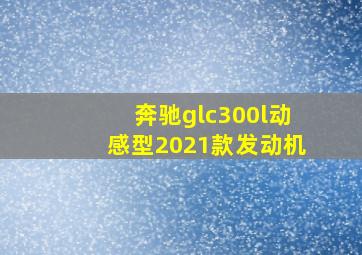 奔驰glc300l动感型2021款发动机